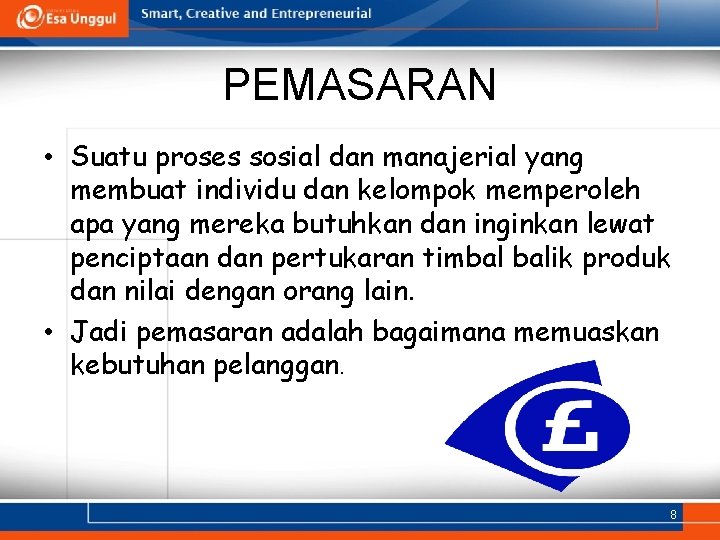 Esa Unggul
Smart, Creative and Entrepreneurial

PEMASARAN

• Suatu proses sosial dan manajerial yang membuat individu dan kelompok memperoleh apa yang mereka butuhkan dan inginkan lewat penciptaan dan pertukaran timbal balik produk dan nilai dengan orang lain.
• Jadi pemasaran adalah bagaimana memuaskan kebutuhan pelanggan.

£

8